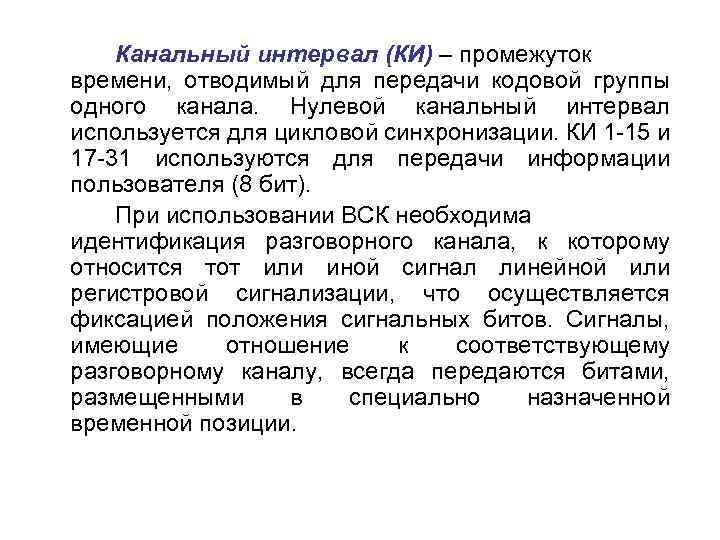 Канальный интервал (КИ) – промежуток времени, отводимый для передачи кодовой группы одного канала. Нулевой канальный интервал используется для цикловой синхронизации. КИ 1-15 и 17-31 используются для передачи информации пользователя (8 бит).

При использовании ВСК необходима идентификация разговорного канала, к которому относится тот или иной сигнал линейной или регистровой сигнализации, что осуществляется фиксацией положения сигнальных битов. Сигналы, имеющие отношение к соответствующему разговорному каналу, всегда передаются битами, размещенными в специально назначенной временной позиции.